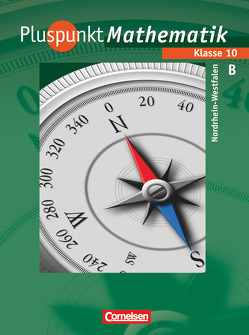 Pluspunkt Mathematik

Klasse 10

B

Nordrhein-Westfalen

0 20 40

340

320

300

280

260

240

N

W

S

SW

Cornelsen